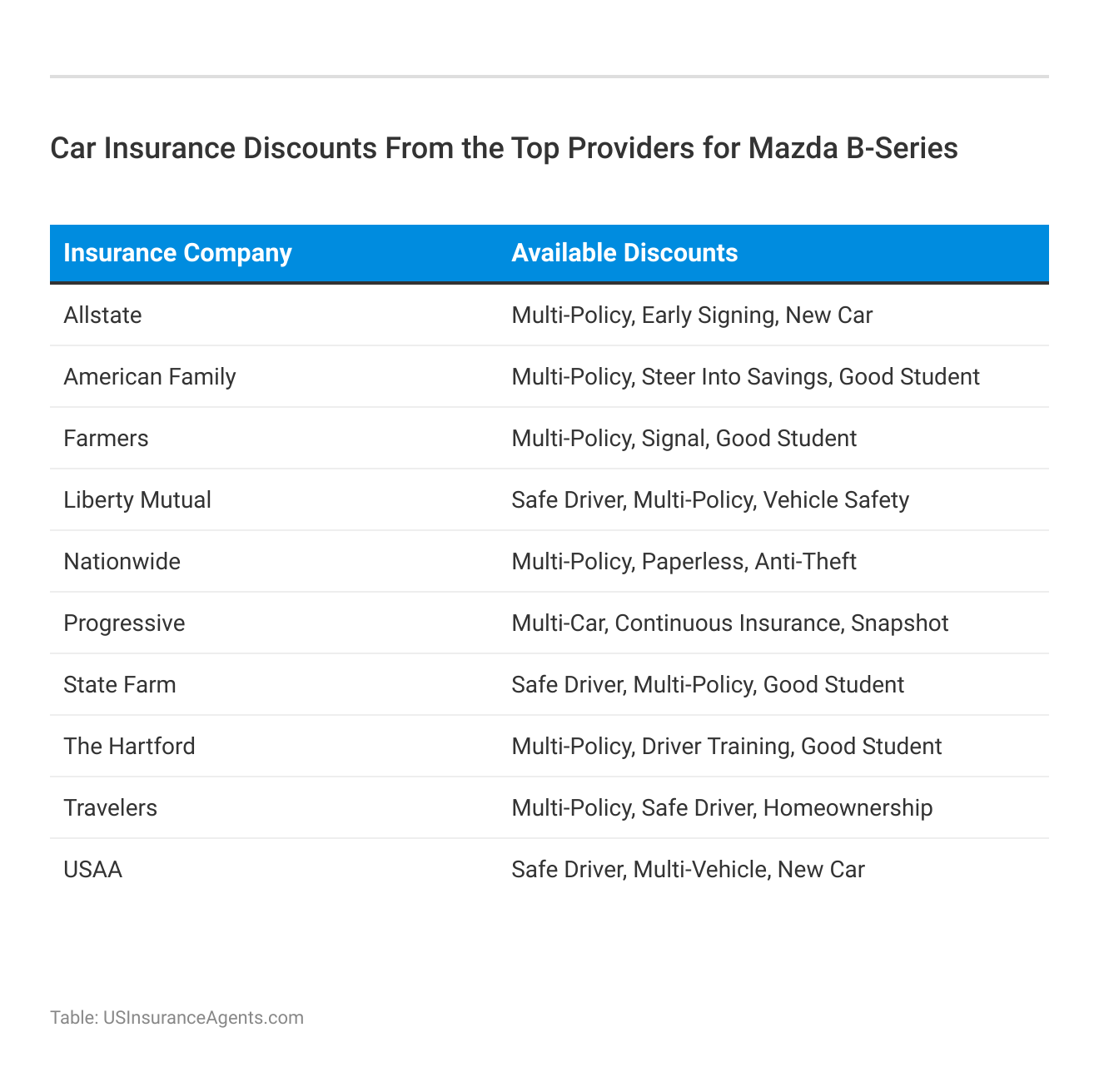 Car Insurance Discounts From the Top Providers for Mazda B-Series

| Insurance Company | Available Discounts |
|---|---|
| Allstate | Multi-Policy, Early Signing, New Car |
| American Family | Multi-Policy, Steer Into Savings, Good Student |
| Farmers | Multi-Policy, Signal, Good Student |
| Liberty Mutual | Safe Driver, Multi-Policy, Vehicle Safety |
| Nationwide | Multi-Policy, Paperless, Anti-Theft |
| Progressive | Multi-Car, Continuous Insurance, Snapshot |
| State Farm | Safe Driver, Multi-Policy, Good Student |
| The Hartford | Multi-Policy, Driver Training, Good Student |
| Travelers | Multi-Policy, Safe Driver, Homeownership |
| USAA | Safe Driver, Multi-Vehicle, New Car |

Table: USInsuranceAgents.com